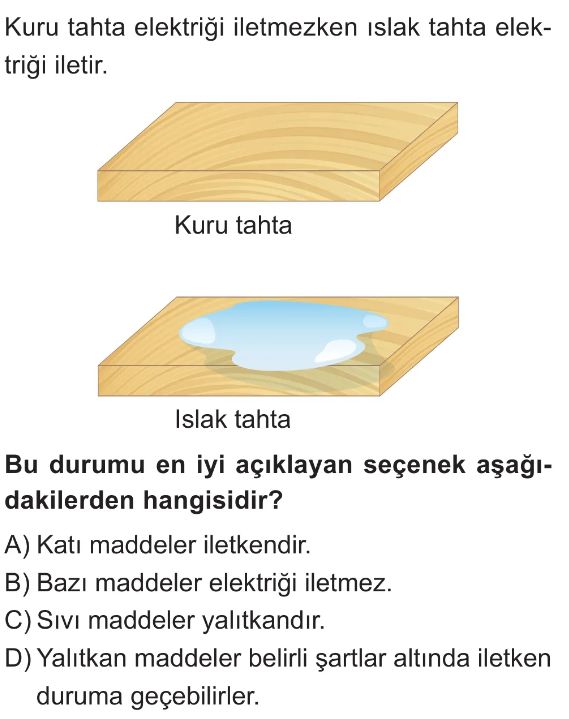 Kuru tahta elektriği iletmezken ıslak tahta elektriği iletir.

Kuru tahta

Islak tahta

Bu durumu en iyi açıklayan seçenek aşağıdakilerden hangisidir?

A) Katı maddeler iletkendir.
B) Bazı maddeler elektriği iletmez.
C) Sıvı maddeler yalıtkandır.
D) Yalıtkan maddeler belirli şartlar altında iletken duruma geçebilirler.